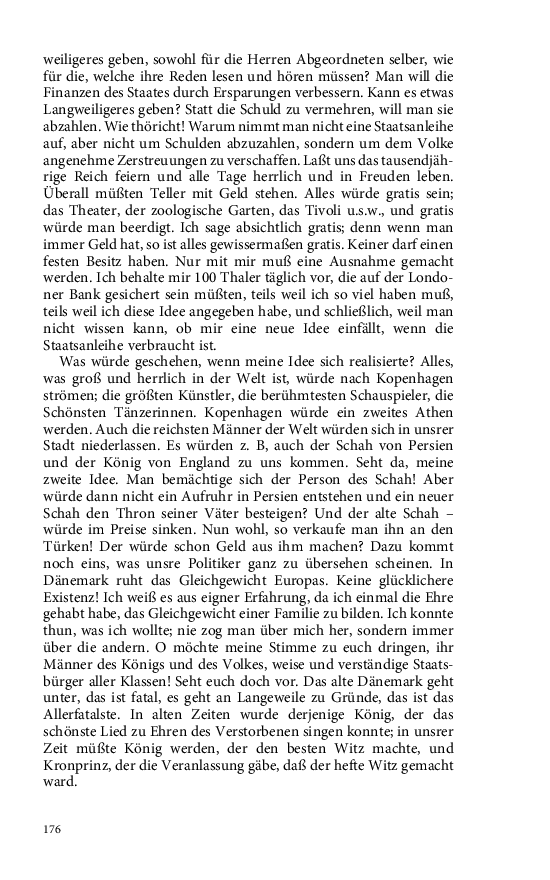 weiligeres geben, sowohl für die Herren Abgeordneten selber, wie für die, welche ihre Reden lesen und hören müssen? Man will die Finanzen des Staates durch Ersparungen verbessern. Kann es etwas Langweiligeres geben? Statt die Schuld zu vermehren, will man sie abzahlen. Wie thöricht! Warum nimmt man nicht eine Staatsanleihe auf, aber nicht um Schulden abzuzahlen, sondern um dem Volke angenehme Zerstreuungen zu verschaffen. Laßt uns das tausendjährige Reich feiern und alle Tage herrlich und in Freuden leben. Überall müßten Teller mit Geld stehen. Alles würde gratis sein; das Theater, der zoologische Garten, das Tivoli u.s.w., und gratis würde man beerdigt. Ich sage absichtlich gratis; denn wenn man immer Geld hat, so ist alles gewissermaßen gratis. Keiner darf einen festen Besitz haben. Nur mit mir muß eine Ausnahme gemacht werden. Ich behalte mir 100 Thaler täglich vor, die auf der Londoner Bank gesichert sein müßten, teils weil ich so viel haben muß, teils weil ich diese Idee angegeben habe, und schließlich, weil man nicht wissen kann, ob mir eine neue Idee einfällt, wenn die Staatsanleihe verbraucht ist.

Was würde geschehen, wenn meine Idee sich realisierte? Alles, was groß und herrlich in der Welt ist, würde nach Kopenhagen strömen; die größten Künstler, die berühmtesten Schauspieler, die Schönsten Tänzerinnen. Kopenhagen würde ein zweites Athen werden. Auch die reichsten Männer der Welt würden sich in unsrer Stadt niederlassen. Es würden z. B, auch der Schah von Persien und der König von England zu uns kommen. Seht da, meine zweite Idee. Man bemächtige sich der Person des Schah! Aber würde dann nicht ein Aufruhr in Persien entstehen und ein neuer Schah den Thron seiner Väter besteigen? Und der alte Schah – würde im Preise sinken. Nun wohl, so verkaufe man ihn an den Türken! Der würde schon Geld aus ihm machen? Dazu kommt noch eins, was unsre Politiker ganz zu übersehen scheinen. In Dänemark ruht das Gleichgewicht Europas. Keine glücklichere Existenz! Ich weiß es aus eigner Erfahrung, da ich einmal die Ehre gehabt habe, das Gleichgewicht einer Familie zu bilden. Ich konnte thun, was ich wollte; nie zog man über mich her, sondern immer über die andern. O möchte meine Stimme zu euch dringen, ihr Männer des Königs und des Volkes, weise und verständige Staatsbürger aller Klassen! Seht euch doch vor. Das alte Dänemark geht unter, das ist fatal, es geht an Langeweile zu Gründe, das ist das Allerfatalste. In alten Zeiten wurde derjenige König, der das schönste Lied zu Ehren des Verstorbenen singen konnte; in unsrer Zeit müßte König werden, der den besten Witz machte, und Kronprinz, der die Veranlassung gäbe, daß der hefte Witz gemacht ward.

176